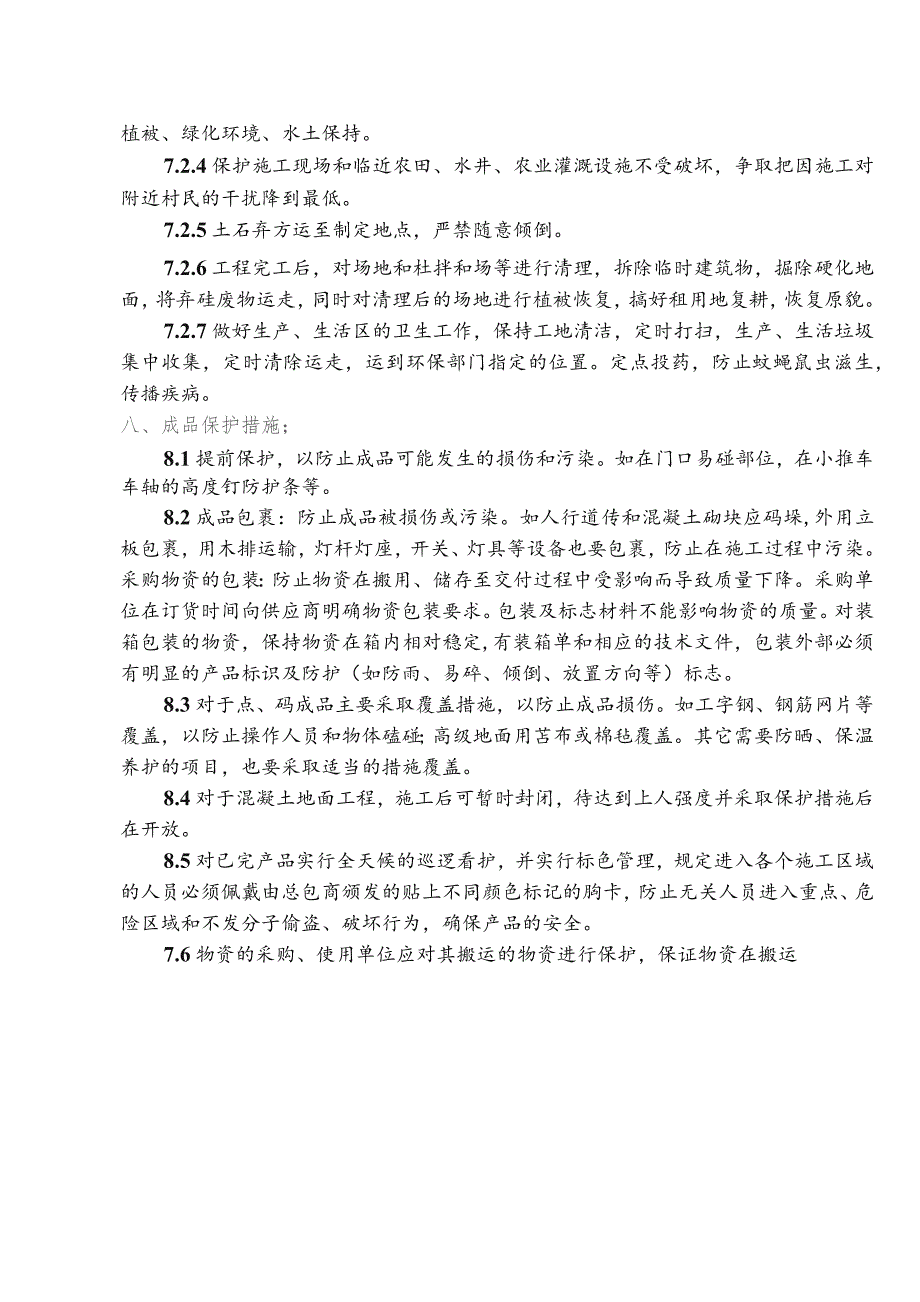 植被、绿化环境、水土保持。

7.2.4 保护施工现场和临近农田、水井、农业灌溉设施不受破坏，争取把因施工对附近村民的干扰降到最低。

7.2.5 土石弃方运至制定地点，严禁随意倾倒。

7.2.6 工程完工后，对场地和杜拌和场等进行清理，拆除临时建筑物，掘除硬化地面，将弃硅废物运走，同时对清理后的场地进行植被恢复，搞好租用地复耕，恢复原貌。

7.2.7 做好生产、生活区的卫生工作，保持工地清洁，定时打扫，生产、生活垃圾集中收集，定时清除运走，运到环保部门指定的位置。定点投药，防止蚊蝇鼠虫滋生，传播疾病。

八、成品保护措施；

8.1 提前保护，以防止成品可能发生的损伤和污染。如在门口易碰部位，在小推车车轴的高度钉防护条等。

8.2 成品包裹：防止成品被损伤或污染。如人行道传和混凝土砌块应码垛，外用立板包裹，用木排运输，灯杆灯座，开关、灯具等设备也要包裹，防止在施工过程中污染。采购物资的包装：防止物资在搬用、储存至交付过程中受影响而导致质量下降。采购单位在订货时间向供应商明确物资包装要求。包装及标志材料不能影响物资的质量。对装箱包装的物资，保持物资在箱内相对稳定，有装箱单和相应的技术文件，包装外部必须有明显的产品标识及防护（如防雨、易碎、倾倒、放置方向等）标志。

8.3 对于点、码成品主要采取覆盖措施，以防止成品损伤。如工字钢、钢筋网片等覆盖，以防止操作人员和物体磕碰；高级地面用苫布或棉毡覆盖。其它需要防晒、保温养护的项目，也要采取适当的措施覆盖。

8.4 对于混凝土地面工程，施工后可暂时封闭，待达到上人强度并采取保护措施后在开放。

8.5 对已完产品实行全天候的巡逻看护，并实行标色管理，规定进入各个施工区域的人员必须佩戴由总包商颁发的贴上不同颜色标记的胸卡，防止无关人员进入重点、危险区域和不发分子偷盗、破坏行为，确保产品的安全。

7.6 物资的采购、使用单位应对其搬运的物资进行保护，保证物资在搬运